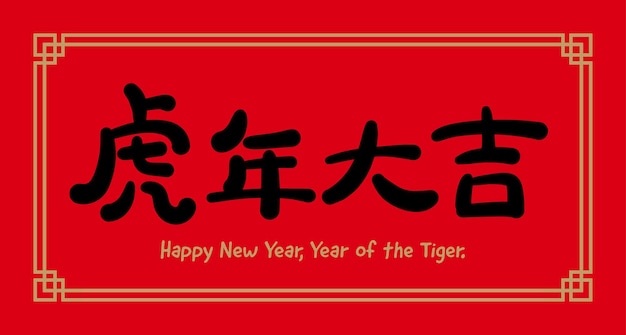 虎年大吉

Happy New Year, Year of the Tiger.